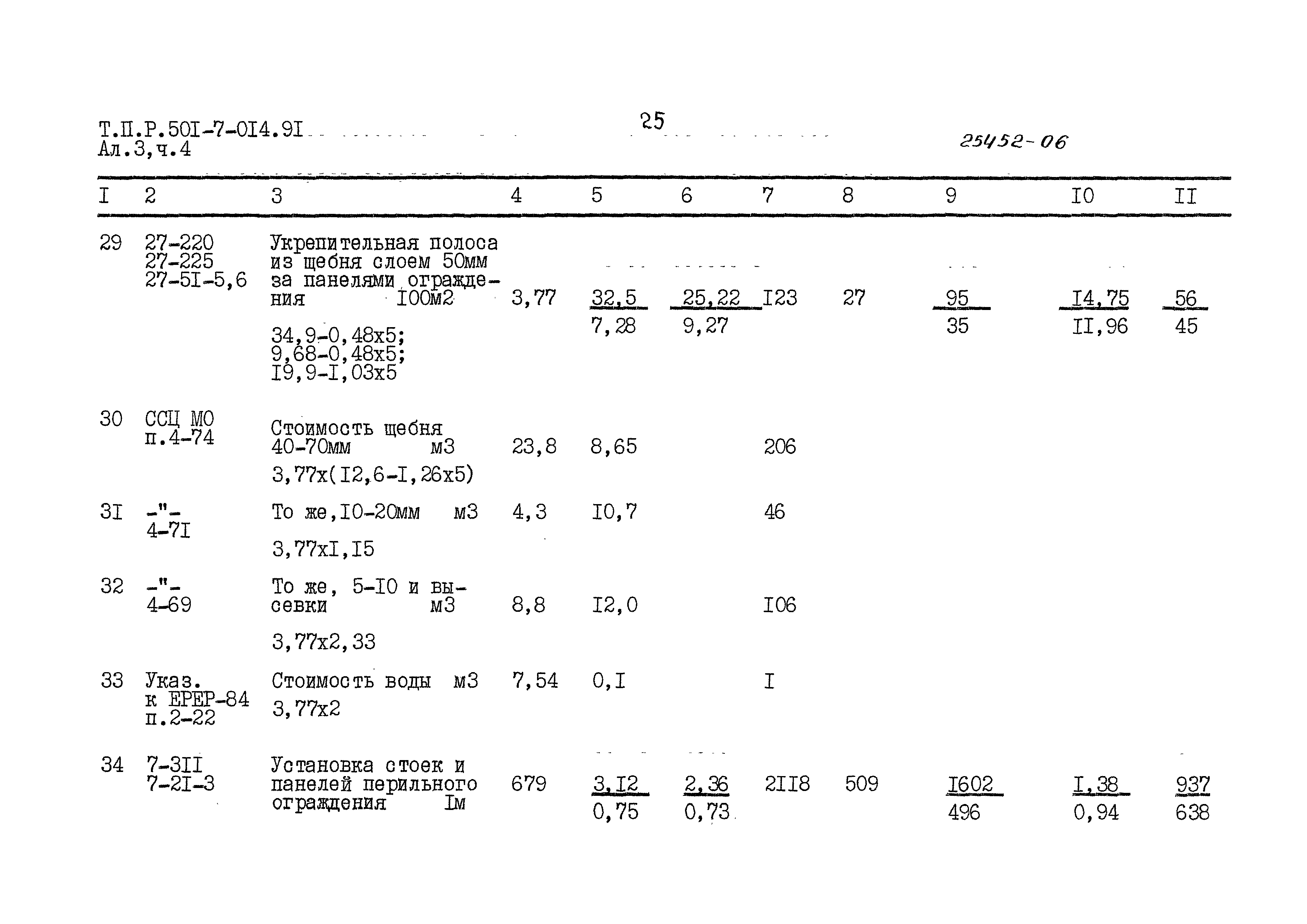 Т.П.Р.50I-7-0I4.9I
Ал.3,ч.4

25

25452-06

| I | 2 | 3 | 4 | 5 | 6 | 7 | 8 | 9 | I0 | II |
|---|---|---|---|---|---|---|---|---|---|---|
| 29 | 27-220 27-225 27-5I-5,6 | Укрепительная полоса из щебня слоем 50мм за панелями ограждения I00м2 34,9-0,48х5; 9,68-0,48х5; I9,9-I,03х5 | 3,77 | $\frac{32,5}{7,28}$ | $\frac{25,22}{9,27}$ | I23 | 27 | $\frac{95}{35}$ | $\frac{I4,75}{II,96}$ | $\frac{56}{45}$ |
| 30 | ССЦ МО п.4-74 | Стоимость щебня 40-70мм м3 3,77х(I2,6-I,26х5) | 23,8 | 8,65 | | 206 | | | | |
| 3I | -"- 4-7I | То же,I0-20мм м3 3,77хI,I5 | 4,3 | I0,7 | | 46 | | | | |
| 32 | -"- 4-69 | То же, 5-I0 и высевки м3 3,77х2,33 | 8,8 | I2,0 | | I06 | | | | |
| 33 | Указ. к ЕРЕР-84 п.2-22 | Стоимость воды м3 3,77х2 | 7,54 | 0,I | | I | | | | |
| 34 | 7-3II 7-2I-3 | Установка стоек и панелей перильного ограждения Iм | 679 | $\frac{3,I2}{0,75}$ | $\frac{2,36}{0,73}$ | 2II8 | 509 | $\frac{I602}{496}$ | $\frac{I,38}{0,94}$ | $\frac{937}{638}$ |